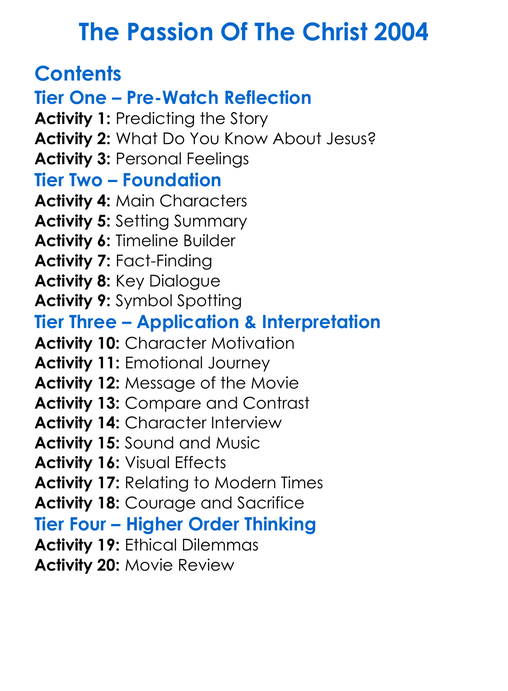 The Passion Of The Christ 2004

Contents
Tier One – Pre-Watch Reflection
Activity 1: Predicting the Story
Activity 2: What Do You Know About Jesus?
Activity 3: Personal Feelings
Tier Two – Foundation
Activity 4: Main Characters
Activity 5: Setting Summary
Activity 6: Timeline Builder
Activity 7: Fact-Finding
Activity 8: Key Dialogue
Activity 9: Symbol Spotting
Tier Three – Application & Interpretation
Activity 10: Character Motivation
Activity 11: Emotional Journey
Activity 12: Message of the Movie
Activity 13: Compare and Contrast
Activity 14: Character Interview
Activity 15: Sound and Music
Activity 16: Visual Effects
Activity 17: Relating to Modern Times
Activity 18: Courage and Sacrifice
Tier Four – Higher Order Thinking
Activity 19: Ethical Dilemmas
Activity 20: Movie Review